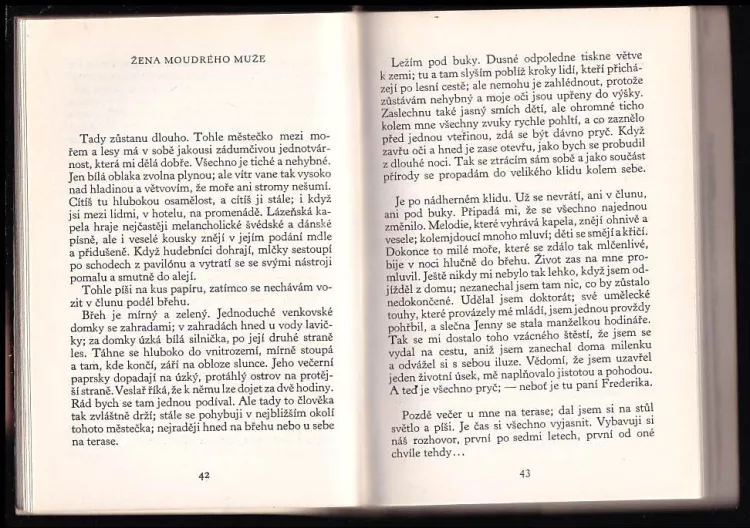 ŽENA MOUDRÉHO MUŽE

Tady zůstanu dlouho. Tohle městečko mezi mořem a lesy má v sobě jakousi zádumčivou jednotvárnost, která mi dělá dobře. Všechno je tiché a nehybné. Jen bílá oblaka zvolna plynou; ale vítr vane tak vysoko nad hladinou a větvovím, že moře ani stromy nešumí. Cítíš tu hlubokou osamělost, a cítíš ji stále; i když jsi mezi lidmi, v hotelu, na promenádě. Lázeňská kapela hraje nejčastěji melancholické švédské a dánské písně, ale i veselé kousky znějí v jejím podání mdle a přidušeně. Když hudebníci dohrají, mlčky sestoupí po schodech z pavilónu a vytratí se se svými nástroji pomalu a smutně do alejí.

Tohle píši na kus papíru, zatímco se nechávám vozit v člunu podél břehu.

Břeh je mírný a zelený. Jednoduché venkovské domky se zahradami; v zahradách hned u vody lavičky; za domky úzká bílá silnička, po její druhé straně les. Táhne se hluboko do vnitrozemí, mírně stoupá a tam, kde končí, září na obloze slunce. Jeho večerní paprsky dopadají na úzký, protáhlý ostrov na protější straně. Veslař říká, že k němu lze dojet za dvě hodiny. Rád bych se tam jednou podíval. Ale tady to člověka tak zvláštně drží; stále se pohybuji v nejbližším okolí tohoto městečka; nejraději hned na břehu nebo u sebe na terase.

42

Ležím pod buky. Dusné odpoledne tiskne větve k zemi; tu a tam slyším poblíž kroky lidí, kteří přicházejí po lesní cestě; ale nemohu je zahlédnout, protože zůstávám nehybný a moje oči jsou upřeny do výšky. Zaslechnu také jasný smích dětí, ale ohromné ticho kolem mne všechny zvuky rychle pohltí, a co zaznělo před jednou vteřinou, zdá se být dávno pryč. Když zavřu oči a hned je zase otevřu, jako bych se probudil z dlouhé noci. Tak se ztrácím sám sobě a jako součást přírody se propadám do velikého klidu kolem sebe.

Je po nádherném klidu. Už se nevrátí, ani v člunu, ani pod buky. Připadá mi, že se všechno najednou změnilo. Melodie, které vyhrává kapela, znějí ohnivě a vesele; kolemjdoucí mnoho mluví; děti se smějí a křičí. Dokonce to milé moře, které se zdálo tak mlčenlivé, bije v noci hlučně do břehu. Život zas na mne promluvil. Ještě nikdy mi nebylo tak lehko, když jsem odjížděl z domu; nezanechal jsem tam nic, co by zůstalo nedokončené. Udělal jsem doktorát; své umělecké touhy, které provázely mé mládí, jsem jednou provždy pohřbil, a slečna Jenny se stala manželkou hodináře. Tak se mi dostalo toho vzácného štěstí, že jsem se vydal na cestu, aniž jsem zanechal doma milenku a odvážel si s sebou iluze. Vědomí, že jsem uzavřel jeden životní úsek, mě naplňovalo jistotou a pohodou. A teď je všechno pryč; — neboť je tu paní Frederika.

Pozdě večer u mne na terase; dal jsem si na stůl světlo a píši. Je čas si všechno vyjasnit. Vybavuji si náš rozhovor, první po sedmi letech, první od oné chvíle tehdy…

43